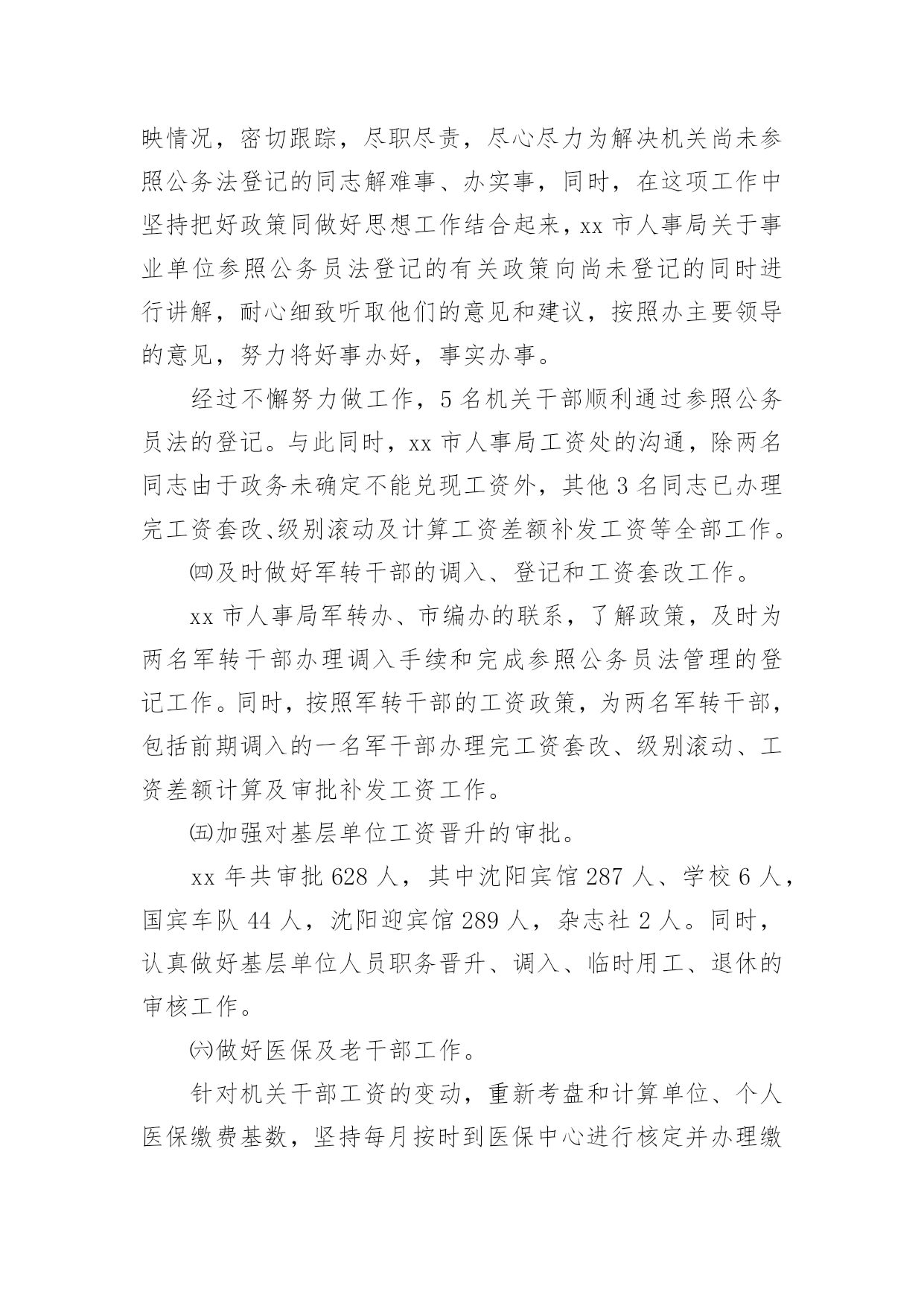 映情况，密切跟踪，尽职尽责，尽心尽力为解决机关尚未参照公务法登记的同志解难事、办实事，同时，在这项工作中坚持把好政策同做好思想工作结合起来，xx 市人事局关于事业单位参照公务员法登记的有关政策向尚未登记的同时进行讲解，耐心细致听取他们的意见和建议，按照办主要领导的意见，努力将好事办好，事实办事。

经过不懈努力做工作，5 名机关干部顺利通过参照公务员法的登记。与此同时，xx 市人事局工资处的沟通，除两名同志由于政务未确定不能兑现工资外，其他 3 名同志已办理完工资套改、级别滚动及计算工资差额补发工资等全部工作。

㈣及时做好军转干部的调入、登记和工资套改工作。

xx 市人事局军转办、市编办的联系，了解政策，及时为两名军转干部办理调入手续和完成参照公务员法管理的登记工作。同时，按照军转干部的工资政策，为两名军转干部，包括前期调入的一名军干部办理完工资套改、级别滚动、工资差额计算及审批补发工资工作。

㈤加强对基层单位工资晋升的审批。

xx 年共审批 628 人，其中沈阳宾馆 287 人、学校 6 人，国宾车队 44 人，沈阳迎宾馆 289 人，杂志社 2 人。同时，认真做好基层单位人员职务晋升、调入、临时用工、退休的审核工作。

㈥做好医保及老干部工作。

针对机关干部工资的变动，重新考盘和计算单位、个人医保缴费基数，坚持每月按时到医保中心进行核定并办理缴